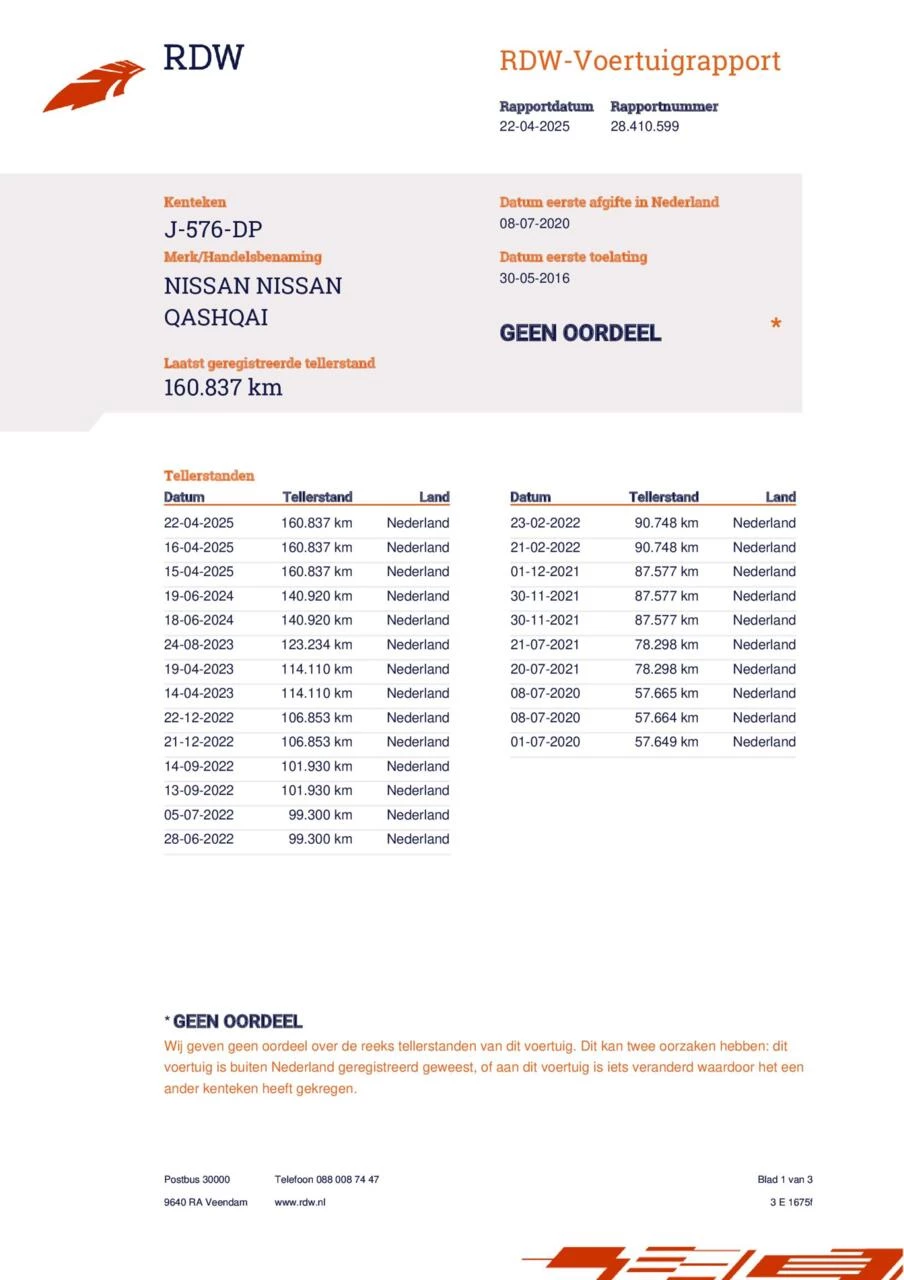 RDW

RDW-Voertuigrapport

Rapportdatum
22-04-2025

Rapportnummer
28.410.599

Kenteken
J-576-DP

Merk/Handelsbenaming
NISSAN NISSAN QASHQAI

Laatst geregistreerde tellerstand
160.837 km

Datum eerste afgifte in Nederland
08-07-2020

Datum eerste toelating
30-05-2016

GEEN OORDEEL *

Tellerstanden

| Datum | Tellerstand | Land |
|---|---|---|
| 22-04-2025 | 160.837 km | Nederland |
| 16-04-2025 | 160.837 km | Nederland |
| 15-04-2025 | 160.837 km | Nederland |
| 19-06-2024 | 140.920 km | Nederland |
| 18-06-2024 | 140.920 km | Nederland |
| 24-08-2023 | 123.234 km | Nederland |
| 19-04-2023 | 114.110 km | Nederland |
| 14-04-2023 | 114.110 km | Nederland |
| 22-12-2022 | 106.853 km | Nederland |
| 21-12-2022 | 106.853 km | Nederland |
| 14-09-2022 | 101.930 km | Nederland |
| 13-09-2022 | 101.930 km | Nederland |
| 05-07-2022 | 99.300 km | Nederland |
| 28-06-2022 | 99.300 km | Nederland |

| Datum | Tellerstand | Land |
|---|---|---|
| 23-02-2022 | 90.748 km | Nederland |
| 21-02-2022 | 90.748 km | Nederland |
| 01-12-2021 | 87.577 km | Nederland |
| 30-11-2021 | 87.577 km | Nederland |
| 30-11-2021 | 87.577 km | Nederland |
| 21-07-2021 | 78.298 km | Nederland |
| 20-07-2021 | 78.298 km | Nederland |
| 08-07-2020 | 57.665 km | Nederland |
| 08-07-2020 | 57.664 km | Nederland |
| 01-07-2020 | 57.649 km | Nederland |

* GEEN OORDEEL
Wij geven geen oordeel over de reeks tellerstanden van dit voertuig. Dit kan twee oorzaken hebben: dit voertuig is buiten Nederland geregistreerd geweest, of aan dit voertuig is iets veranderd waardoor het een ander kenteken heeft gekregen.

Postbus 30000
9640 RA Veendam

Telefoon 088 008 74 47
www.rdw.nl

Blad 1 van 3
3 E 1675f